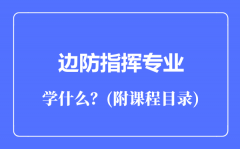 边防指挥专业

学什么？(附课程目录)